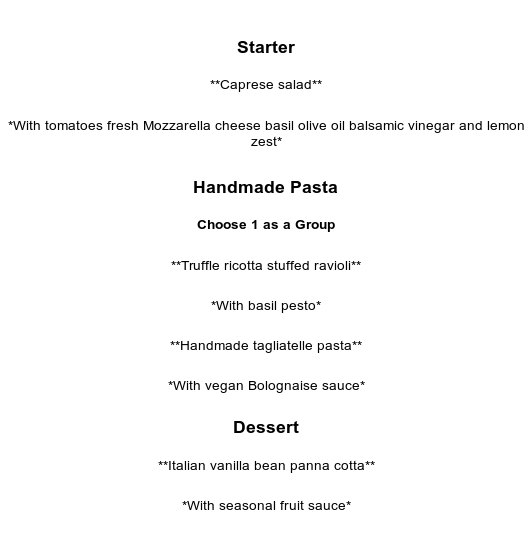 Starter

**Caprese salad**

*With tomatoes fresh Mozzarella cheese basil olive oil balsamic vinegar and lemon zest*

Handmade Pasta

Choose 1 as a Group

**Truffle ricotta stuffed ravioli**

*With basil pesto*

**Handmade tagliatelle pasta**

*With vegan Bolognaise sauce*

Dessert

**Italian vanilla bean panna cotta**

*With seasonal fruit sauce*